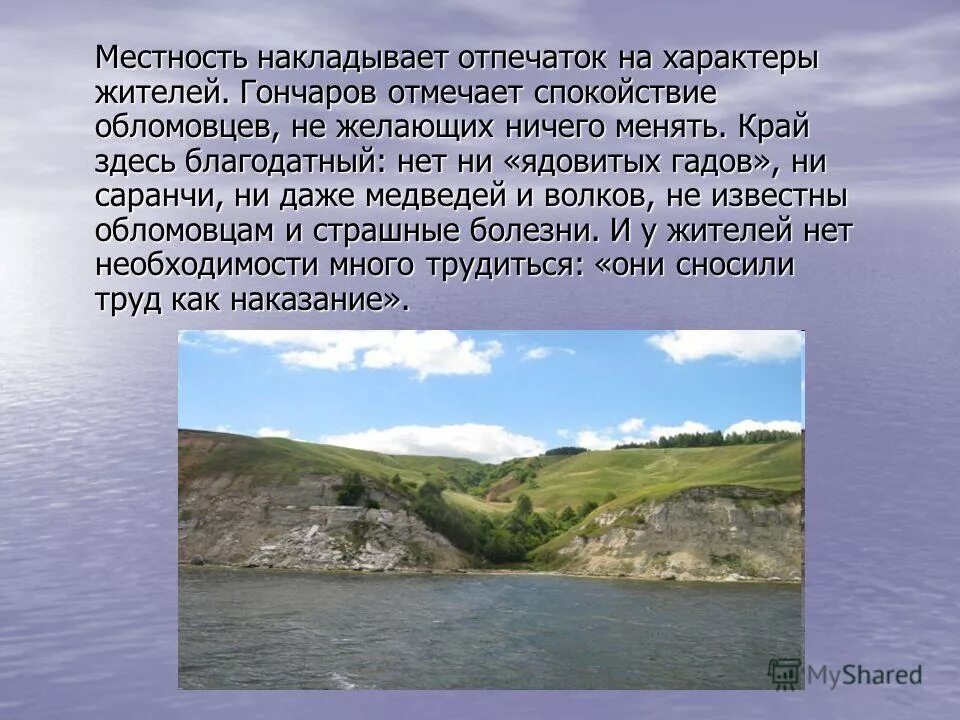 Местность накладывает отпечаток на характеры жителей. Гончаров отмечает спокойствие обломовцев, не желающих ничего менять. Край здесь благодатный: нет ни «ядовитых гадов», ни саранчи, ни даже медведей и волков, не известны обломовцам и страшные болезни. И у жителей нет необходимости много трудиться: «они сносили труд как наказание».

MyShared